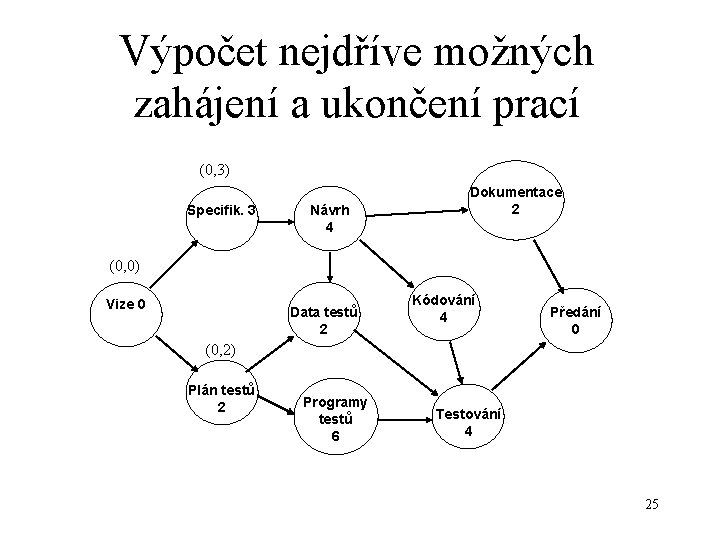 Výpočet nejdříve možných zahájení a ukončení prací

(0,3)
Specifik. 3

Návrh
4

Dokumentace
2

(0,0)
Vize 0

Data testů
2

Kódování
4

Předání
0

(0,2)
Plán testů
2

Programy
testů
6

Testování
4

25